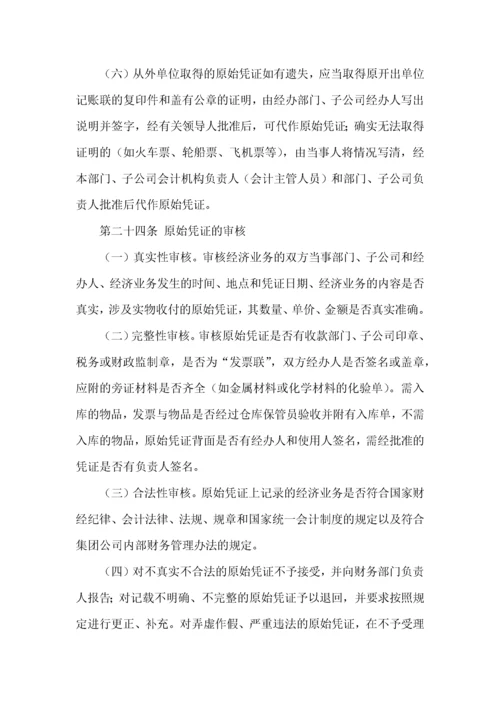 （六）从外单位取得的原始凭证如有遗失，应当取得原开出单位记账联的复印件和盖有公章的证明，由经办部门、子公司经办人写出说明并签字，经有关领导人批准后，可代作原始凭证；确实无法取得证明的（如火车票、轮船票、飞机票等），由当事人将情况写清，经本部门、子公司会计机构负责人（会计主管人员）和部门、子公司负责人批准后代作原始凭证。

第二十四条 原始凭证的审核

（一）真实性审核。审核经济业务的双方当事部门、子公司和经办人、经济业务发生的时间、地点和凭证日期、经济业务的内容是否真实，涉及实物收付的原始凭证，其数量、单价、金额是否真实准确。

（二）完整性审核。审核原始凭证是否有收款部门、子公司印章、税务或财政监制章，是否为“发票联”，双方经办人是否签名或盖章，应附的旁证材料是否齐全（如金属材料或化学材料的化验单）。需入库的物品，发票与物品是否经过仓库保管员验收并附有入库单，不需入库的物品，原始凭证背面是否有经办人和使用人签名，需经批准的凭证是否有负责人签名。

（三）合法性审核。原始凭证上记录的经济业务是否符合国家财经纪律、会计法律、法规、规章和国家统一会计制度的规定以及符合集团公司内部财务管理办法的规定。

（四）对不真实不合法的原始凭证不予接受，并向财务部门负责人报告；对记载不明确、不完整的原始凭证予以退回，并要求按照规定进行更正、补充。对弄虚作假、严重违法的原始凭证，在不予受理